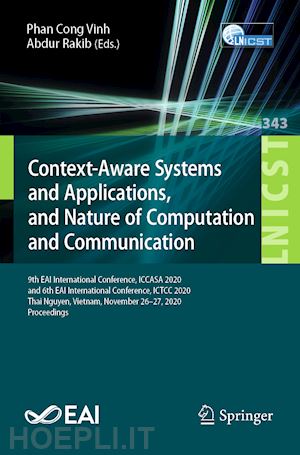 Phan Cong Vinh
Abdur Rakib (Eds.)

LNICST

343

LNICST

Context-Aware Systems and Applications, and Nature of Computation and Communication

9th EAI International Conference, ICCASA 2020
and 6th EAI International Conference, ICTCC 2020
Thai Nguyen, Vietnam, November 26–27, 2020
Proceedings

EAI

Springer

HOEPLI.IT